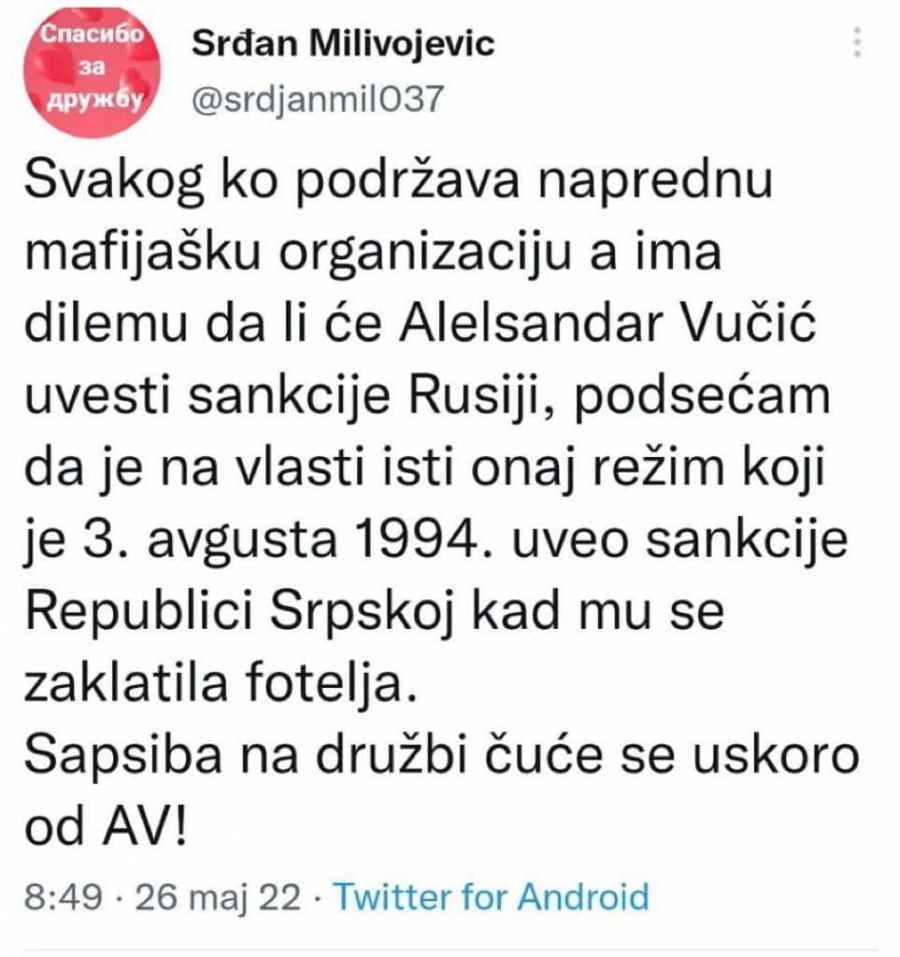 Спасибо за дружбу

Srđan Milivojevic
@srdjanmil037

Svakog ko podržava naprednu mafijašku organizaciju a ima dilemu da li će Alelsandar Vučić uvesti sankcije Rusiji, podsećam da je na vlasti isti onaj režim koji je 3. avgusta 1994. uveo sankcije Republici Srpskoj kad mu se zaklatila fotelja.
Sapsiba na družbi čuće se uskoro od AV!

8:49 · 26 maj 22 · Twitter for Android